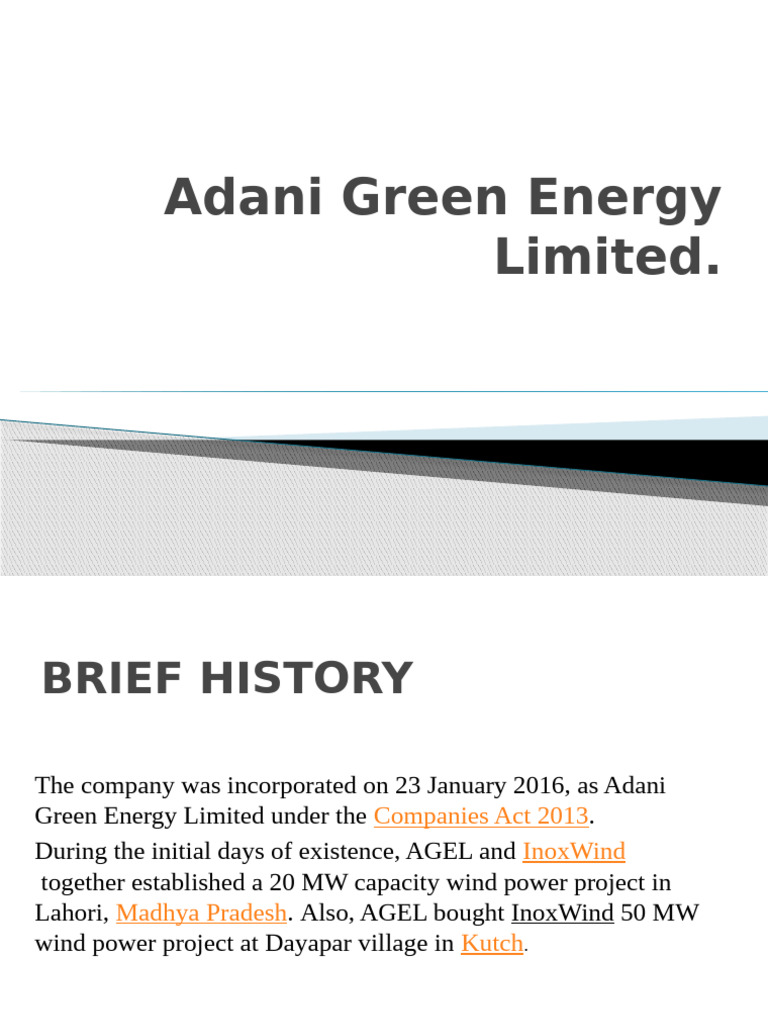 Adani Green Energy Limited.

BRIEF HISTORY

The company was incorporated on 23 January 2016, as Adani Green Energy Limited under the Companies Act 2013.

During the initial days of existence, AGEL and InoxWind together established a 20 MW capacity wind power project in Lahori, Madhya Pradesh. Also, AGEL bought InoxWind 50 MW wind power project at Dayapar village in Kutch.